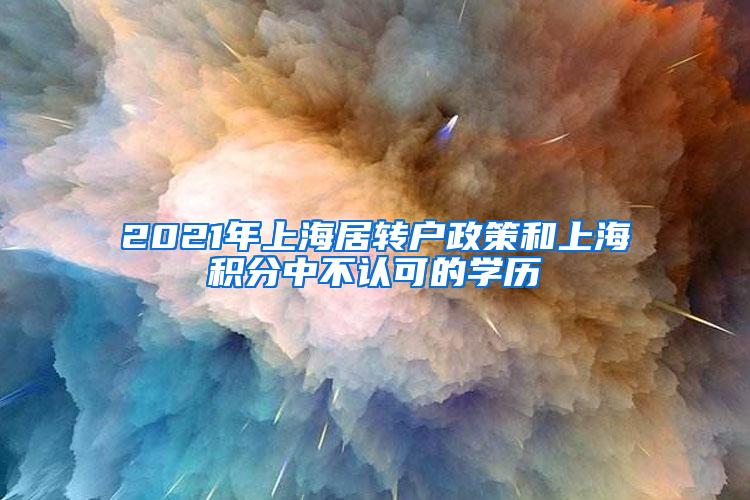 2021年上海居转户政策和上海积分中不认可的学历